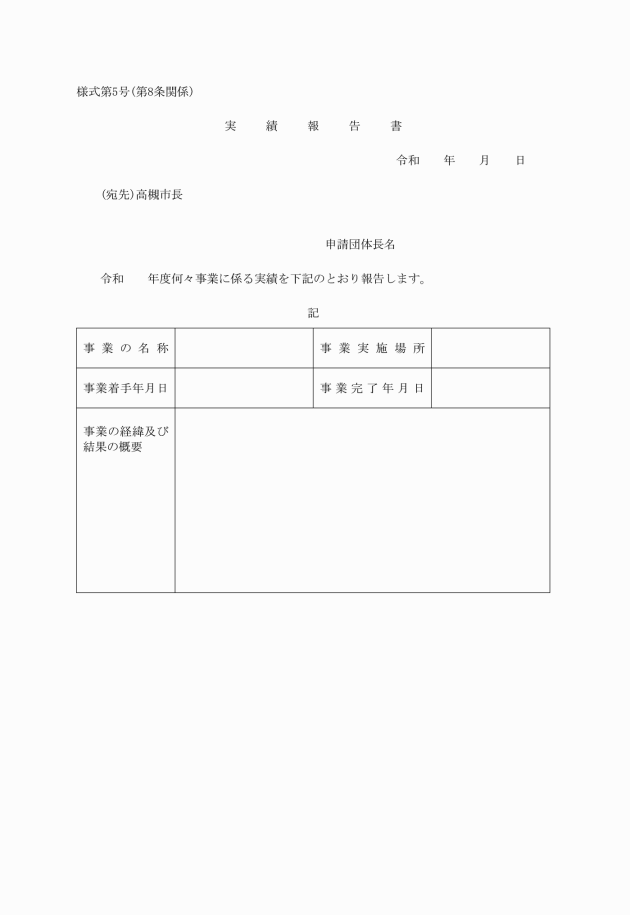 様式第5号（第8条関係）

実　績　報　告　書

令和　　年　　月　　日

（宛先）高槻市長

申請団体長名

令和　　年度何々事業に係る実績を下記のとおり報告します。

記

| 事業の名称 |  | 事業実施場所 |  |
|---|---|---|---|
| 事業着手年月日 |  | 事業完了年月日 |  |
| 事業の経緯及び結果の概要 |  |  |  |